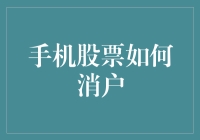 手机股票如何消户